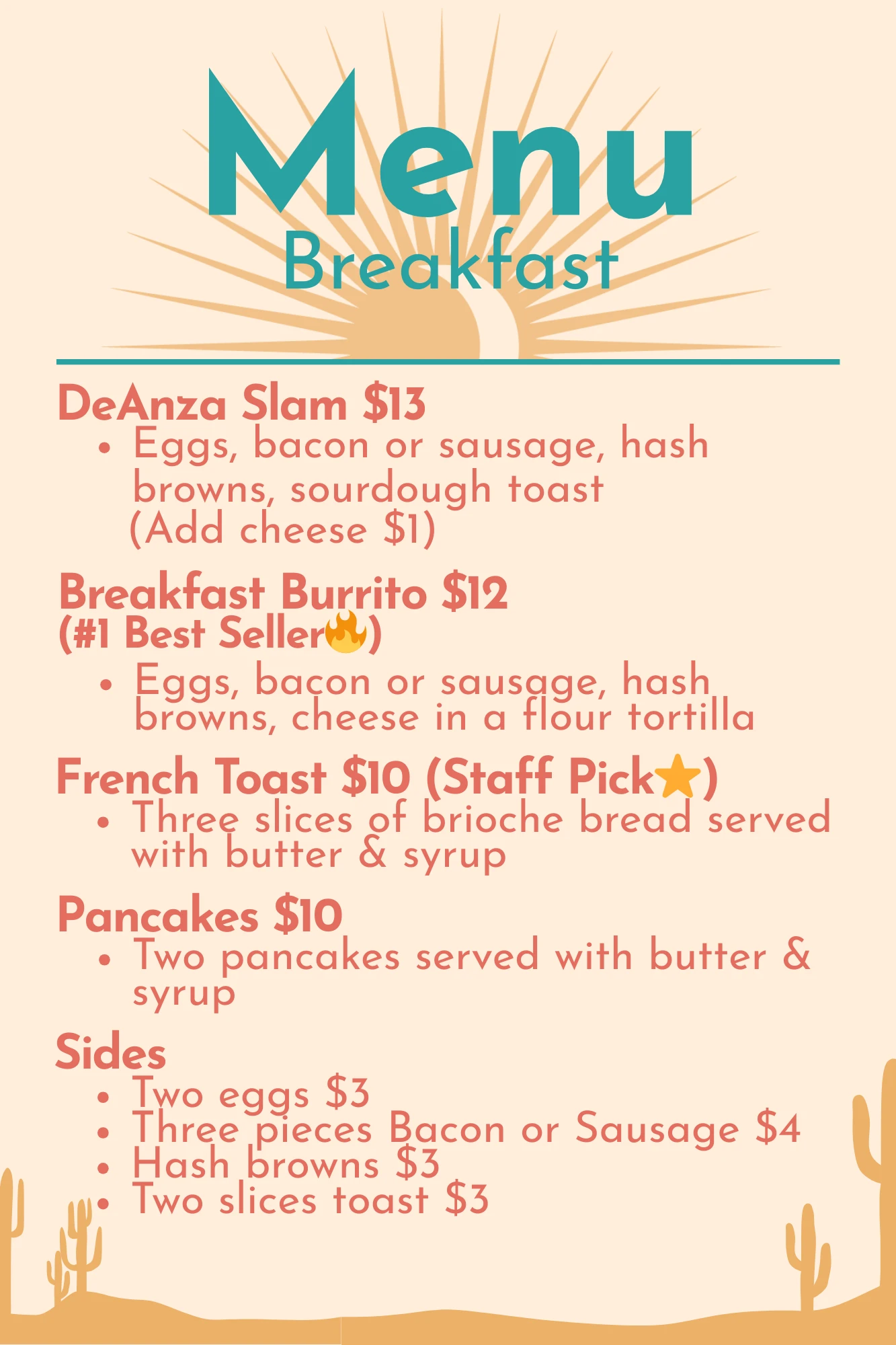 Menu
Breakfast

DeAnza Slam $13
• Eggs, bacon or sausage, hash browns, sourdough toast (Add cheese $1)

Breakfast Burrito $12
(#1 Best Seller🔥)
• Eggs, bacon or sausage, hash browns, cheese in a flour tortilla

French Toast $10 (Staff Pick⭐)
• Three slices of brioche bread served with butter & syrup

Pancakes $10
• Two pancakes served with butter & syrup

Sides
• Two eggs $3
• Three pieces Bacon or Sausage $4
• Hash browns $3
• Two slices toast $3